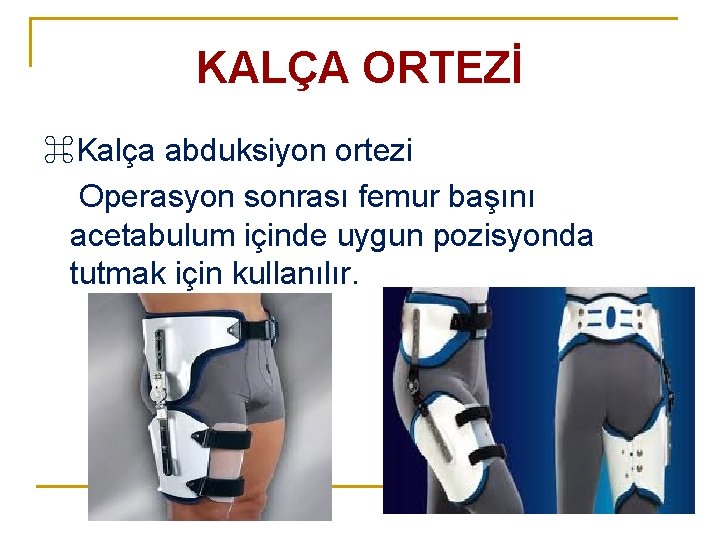 KALÇA ORTEZİ

⌘Kalça abduksiyon ortezi

Operasyon sonrası femur başını acetabulum içinde uygun pozisyonda tutmak için kullanılır.